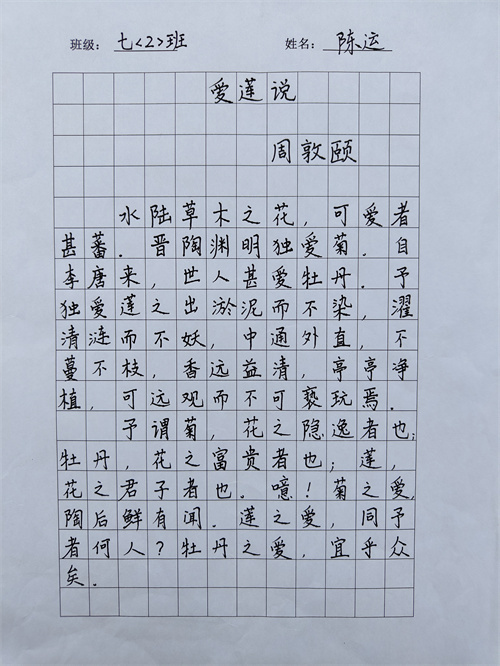 班级：七<2>班　　姓名：陈运

爱莲说

周敦颐

水陆草木之花，可爱者甚蕃。晋陶渊明独爱菊。自李唐来，世人甚爱牡丹。予独爱莲之出淤泥而不染，濯清涟而不妖，中通外直，不蔓不枝，香远益清，亭亭净植，可远观而不可亵玩焉。

予谓菊，花之隐逸者也；牡丹，花之富贵者也；莲，花之君子者也。噫！菊之爱，陶后鲜有闻。莲之爱，同予者何人？牡丹之爱，宜乎众矣。